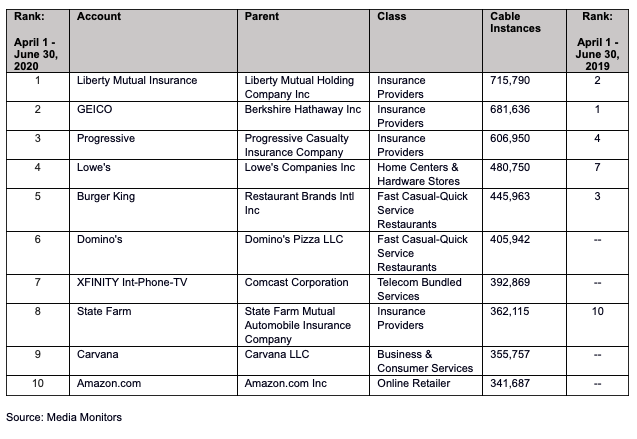 | Rank: April 1 - June 30, 2020 | Account | Parent | Class | Cable Instances | Rank: April 1 - June 30, 2019 |
|---|---|---|---|---|---|
| 1 | Liberty Mutual Insurance | Liberty Mutual Holding Company Inc | Insurance Providers | 715,790 | 2 |
| 2 | GEICO | Berkshire Hathaway Inc | Insurance Providers | 681,636 | 1 |
| 3 | Progressive | Progressive Casualty Insurance Company | Insurance Providers | 606,950 | 4 |
| 4 | Lowe's | Lowe's Companies Inc | Home Centers & Hardware Stores | 480,750 | 7 |
| 5 | Burger King | Restaurant Brands Intl Inc | Fast Casual-Quick Service Restaurants | 445,963 | 3 |
| 6 | Domino's | Domino's Pizza LLC | Fast Casual-Quick Service Restaurants | 405,942 | -- |
| 7 | XFINITY Int-Phone-TV | Comcast Corporation | Telecom Bundled Services | 392,869 | -- |
| 8 | State Farm | State Farm Mutual Automobile Insurance Company | Insurance Providers | 362,115 | 10 |
| 9 | Carvana | Carvana LLC | Business & Consumer Services | 355,757 | -- |
| 10 | Amazon.com | Amazon.com Inc | Online Retailer | 341,687 | -- |

Source: Media Monitors